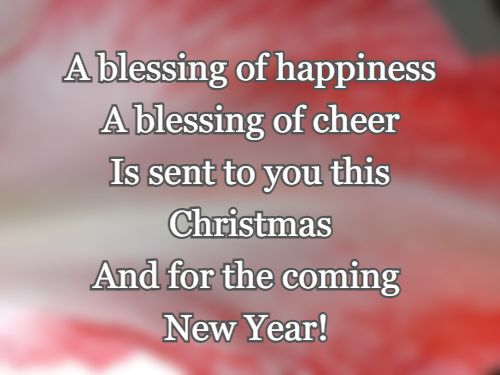 A blessing of happiness
A blessing of cheer
Is sent to you this
Christmas
And for the coming
New Year!